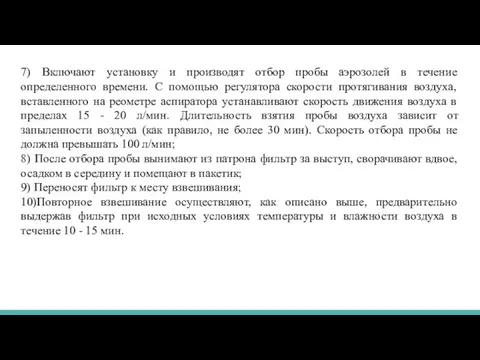 7) Включают установку и производят отбор пробы аэрозолей в течение определенного времени. С помощью регулятора скорости протягивания воздуха, вставленного на реометре аспиратора устанавливают скорость движения воздуха в пределах 15 - 20 л/мин. Длительность взятия пробы воздуха зависит от запыленности воздуха (как правило, не более 30 мин). Скорость отбора пробы не должна превышать 100 л/мин;
8) После отбора пробы вынимают из патрона фильтр за выступ, сворачивают вдвое, осадком в середину и помещают в пакетик;
9) Переносят фильтр к месту взвешивания;
10)Повторное взвешивание осуществляют, как описано выше, предварительно выдержав фильтр при исходных условиях температуры и влажности воздуха в течение 10 - 15 мин.